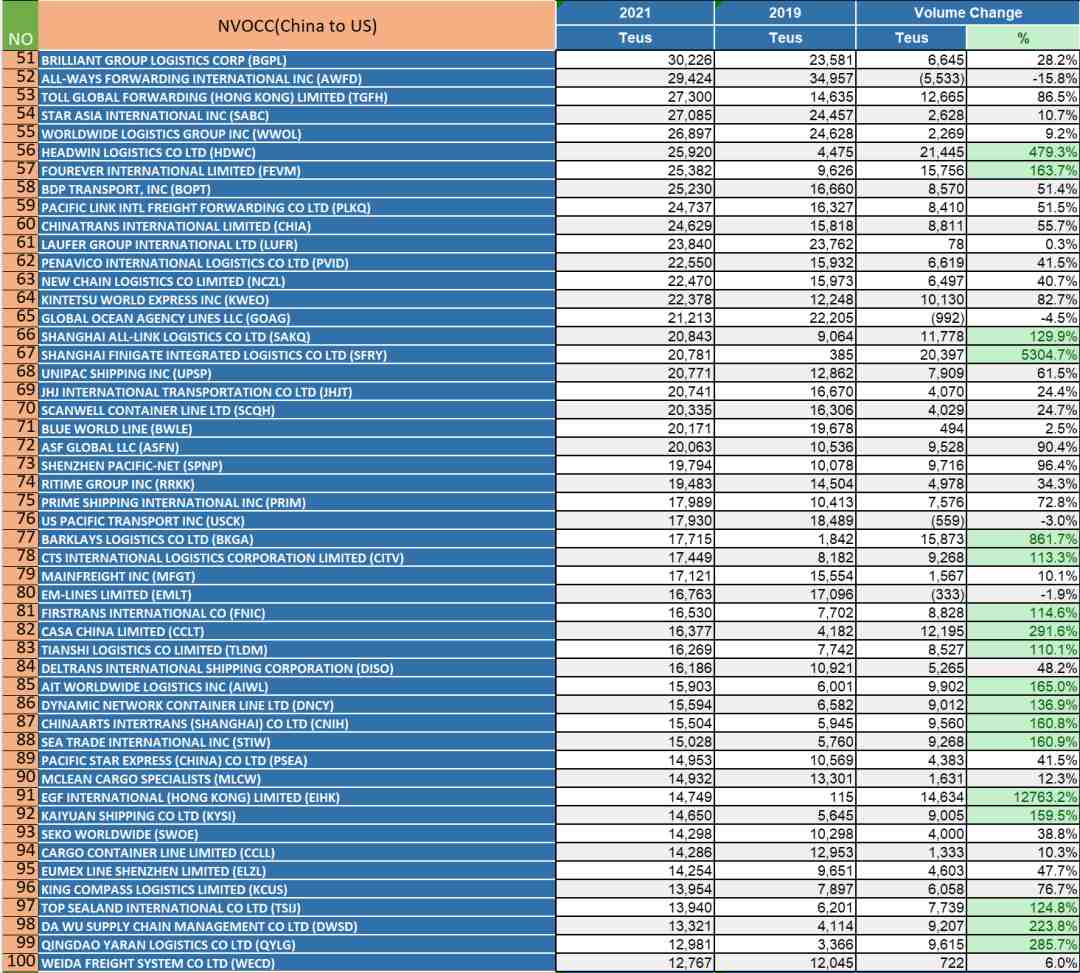 | NO | NVOCC(China to US) | 2021 Teus | 2019 Teus | Volume Change Teus | Volume Change % |
|---|---|---|---|---|---|
| 51 | BRILLIANT GROUP LOGISTICS CORP (BGPL) | 30,226 | 23,581 | 6,645 | 28.2% |
| 52 | ALL-WAYS FORWARDING INTERNATIONAL INC (AWFD) | 29,424 | 34,957 | (5,533) | -15.8% |
| 53 | TOLL GLOBAL FORWARDING (HONG KONG) LIMITED (TGFH) | 27,300 | 14,635 | 12,665 | 86.5% |
| 54 | STAR ASIA INTERNATIONAL INC (SABC) | 27,085 | 24,457 | 2,628 | 10.7% |
| 55 | WORLDWIDE LOGISTICS GROUP INC (WWOL) | 26,897 | 24,628 | 2,269 | 9.2% |
| 56 | HEADWIN LOGISTICS CO LTD (HDWC) | 25,920 | 4,475 | 21,445 | 479.3% |
| 57 | FOUREVER INTERNATIONAL LIMITED (FEVM) | 25,382 | 9,626 | 15,756 | 163.7% |
| 58 | BDP TRANSPORT, INC (BOPT) | 25,230 | 16,660 | 8,570 | 51.4% |
| 59 | PACIFIC LINK INTL FREIGHT FORWARDING CO LTD (PLKQ) | 24,737 | 16,327 | 8,410 | 51.5% |
| 60 | CHINATRANS INTERNATIONAL LIMITED (CHIA) | 24,629 | 15,818 | 8,811 | 55.7% |
| 61 | LAUFER GROUP INTERNATIONAL LTD (LUFR) | 23,840 | 23,762 | 78 | 0.3% |
| 62 | PENAVICO INTERNATIONAL LOGISTICS CO LTD (PVID) | 22,550 | 15,932 | 6,619 | 41.5% |
| 63 | NEW CHAIN LOGISTICS CO LIMITED (NCZL) | 22,470 | 15,973 | 6,497 | 40.7% |
| 64 | KINTETSU WORLD EXPRESS INC (KWEO) | 22,378 | 12,248 | 10,130 | 82.7% |
| 65 | GLOBAL OCEAN AGENCY LINES LLC (GOAG) | 21,213 | 22,205 | (992) | -4.5% |
| 66 | SHANGHAI ALL-LINK LOGISTICS CO LTD (SAKQ) | 20,843 | 9,064 | 11,778 | 129.9% |
| 67 | SHANGHAI FINIGATE INTEGRATED LOGISTICS CO LTD (SFRY) | 20,781 | 385 | 20,397 | 5304.7% |
| 68 | UNIPAC SHIPPING INC (UPSP) | 20,771 | 12,862 | 7,909 | 61.5% |
| 69 | JHJ INTERNATIONAL TRANSPORTATION CO LTD (JHJT) | 20,741 | 16,670 | 4,070 | 24.4% |
| 70 | SCANWELL CONTAINER LINE LTD (SCQH) | 20,335 | 16,306 | 4,029 | 24.7% |
| 71 | BLUE WORLD LINE (BWLE) | 20,171 | 19,678 | 494 | 2.5% |
| 72 | ASF GLOBAL LLC (ASFN) | 20,063 | 10,536 | 9,528 | 90.4% |
| 73 | SHENZHEN PACIFIC-NET (SPNP) | 19,794 | 10,078 | 9,716 | 96.4% |
| 74 | RITIME GROUP INC (RRKK) | 19,483 | 14,504 | 4,978 | 34.3% |
| 75 | PRIME SHIPPING INTERNATIONAL INC (PRIM) | 17,989 | 10,413 | 7,576 | 72.8% |
| 76 | US PACIFIC TRANSPORT INC (USCK) | 17,930 | 18,489 | (559) | -3.0% |
| 77 | BARKLAYS LOGISTICS CO LTD (BKGA) | 17,715 | 1,842 | 15,873 | 861.7% |
| 78 | CTS INTERNATIONAL LOGISTICS CORPORATION LIMITED (CITV) | 17,449 | 8,182 | 9,268 | 113.3% |
| 79 | MAINFREIGHT INC (MFGT) | 17,121 | 15,554 | 1,567 | 10.1% |
| 80 | EM-LINES LIMITED (EMLT) | 16,763 | 17,096 | (333) | -1.9% |
| 81 | FIRSTRANS INTERNATIONAL CO (FNIC) | 16,530 | 7,702 | 8,828 | 114.6% |
| 82 | CASA CHINA LIMITED (CCLT) | 16,377 | 4,182 | 12,195 | 291.6% |
| 83 | TIANSHI LOGISTICS CO LIMITED (TLDM) | 16,269 | 7,742 | 8,527 | 110.1% |
| 84 | DELTRANS INTERNATIONAL SHIPPING CORPORATION (DISO) | 16,186 | 10,921 | 5,265 | 48.2% |
| 85 | AIT WORLDWIDE LOGISTICS INC (AIWL) | 15,903 | 6,001 | 9,902 | 165.0% |
| 86 | DYNAMIC NETWORK CONTAINER LINE LTD (DNCY) | 15,594 | 6,582 | 9,012 | 136.9% |
| 87 | CHINAARTS INTERTRANS (SHANGHAI) CO LTD (CNIH) | 15,504 | 5,945 | 9,560 | 160.8% |
| 88 | SEA TRADE INTERNATIONAL INC (STIW) | 15,028 | 5,760 | 9,268 | 160.9% |
| 89 | PACIFIC STAR EXPRESS (CHINA) CO LTD (PSEA) | 14,953 | 10,569 | 4,383 | 41.5% |
| 90 | MCLEAN CARGO SPECIALISTS (MLCW) | 14,932 | 13,301 | 1,631 | 12.3% |
| 91 | EGF INTERNATIONAL (HONG KONG) LIMITED (EIHK) | 14,749 | 115 | 14,634 | 12763.2% |
| 92 | KAIYUAN SHIPPING CO LTD (KYSI) | 14,650 | 5,645 | 9,005 | 159.5% |
| 93 | SEKO WORLDWIDE (SWOE) | 14,298 | 10,298 | 4,000 | 38.8% |
| 94 | CARGO CONTAINER LINE LIMITED (CCLL) | 14,286 | 12,953 | 1,333 | 10.3% |
| 95 | EUMEX LINE SHENZHEN LIMITED (ELZL) | 14,254 | 9,651 | 4,603 | 47.7% |
| 96 | KING COMPASS LOGISTICS LIMITED (KCUS) | 13,954 | 7,897 | 6,058 | 76.7% |
| 97 | TOP SEALAND INTERNATIONAL CO LTD (TSIJ) | 13,940 | 6,201 | 7,739 | 124.8% |
| 98 | DA WU SUPPLY CHAIN MANAGEMENT CO LTD (DWSD) | 13,321 | 4,114 | 9,207 | 223.8% |
| 99 | QINGDAO YARAN LOGISTICS CO LTD (QYLG) | 12,981 | 3,366 | 9,615 | 285.7% |
| 100 | WEIDA FREIGHT SYSTEM CO LTD (WECD) | 12,767 | 12,045 | 722 | 6.0% |